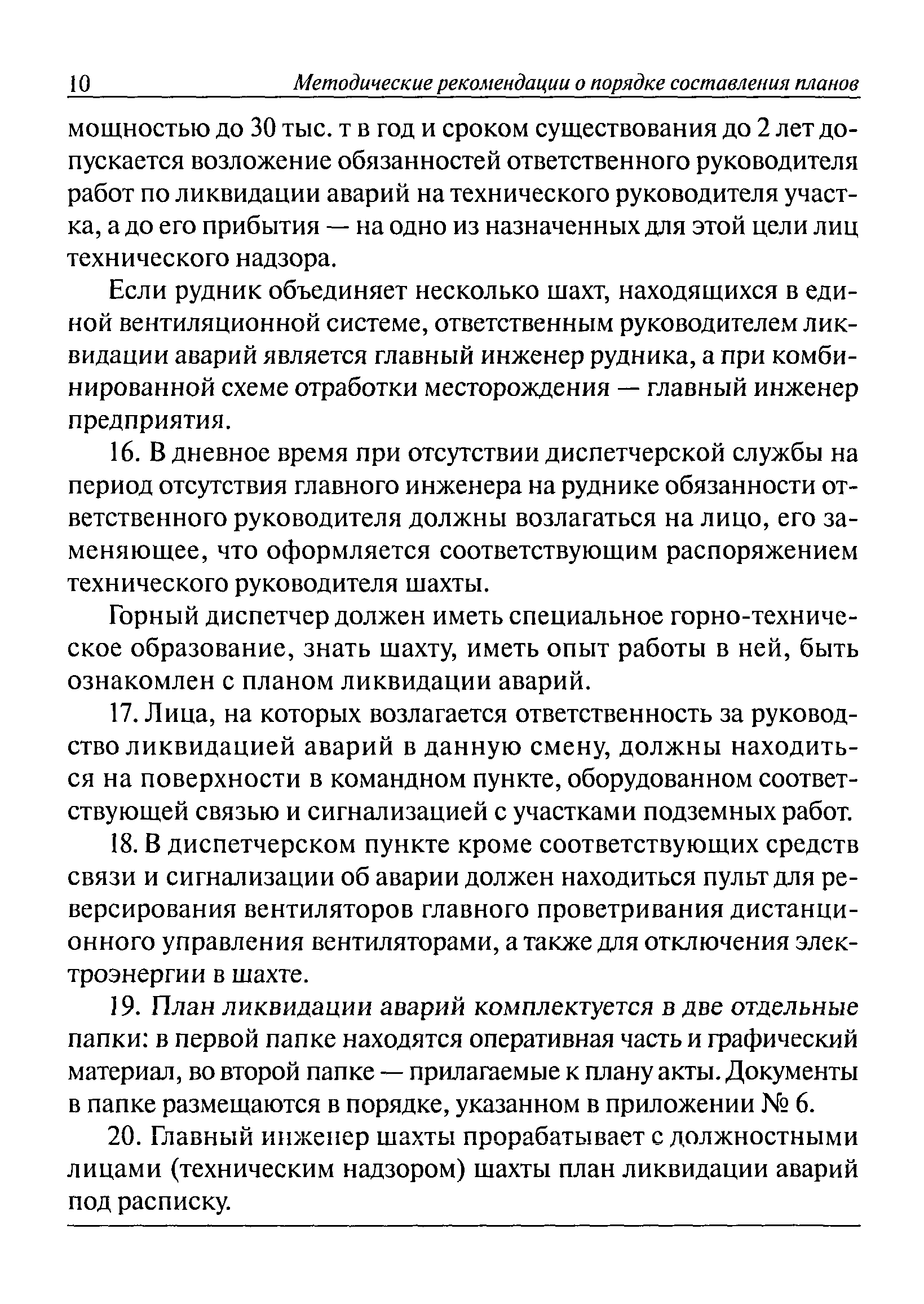 10 Методические рекомендации о порядке составления планов

мощностью до 30 тыс. т в год и сроком существования до 2 лет допускается возложение обязанностей ответственного руководителя работ по ликвидации аварий на технического руководителя участка, а до его прибытия — на одно из назначенных для этой цели лиц технического надзора.

Если рудник объединяет несколько шахт, находящихся в единой вентиляционной системе, ответственным руководителем ликвидации аварий является главный инженер рудника, а при комбинированной схеме отработки месторождения — главный инженер предприятия.

16. В дневное время при отсутствии диспетчерской службы на период отсутствия главного инженера на руднике обязанности ответственного руководителя должны возлагаться на лицо, его заменяющее, что оформляется соответствующим распоряжением технического руководителя шахты.

Горный диспетчер должен иметь специальное горно-техническое образование, знать шахту, иметь опыт работы в ней, быть ознакомлен с планом ликвидации аварий.

17. Лица, на которых возлагается ответственность за руководство ликвидацией аварий в данную смену, должны находиться на поверхности в командном пункте, оборудованном соответствующей связью и сигнализацией с участками подземных работ.

18. В диспетчерском пункте кроме соответствующих средств связи и сигнализации об аварии должен находиться пульт для реверсирования вентиляторов главного проветривания дистанционного управления вентиляторами, а также для отключения электроэнергии в шахте.

19. План ликвидации аварий комплектуется в две отдельные папки: в первой папке находятся оперативная часть и графический материал, во второй папке — прилагаемые к плану акты. Документы в папке размещаются в порядке, указанном в приложении № 6.

20. Главный инженер шахты прорабатывает с должностными лицами (техническим надзором) шахты план ликвидации аварий под расписку.